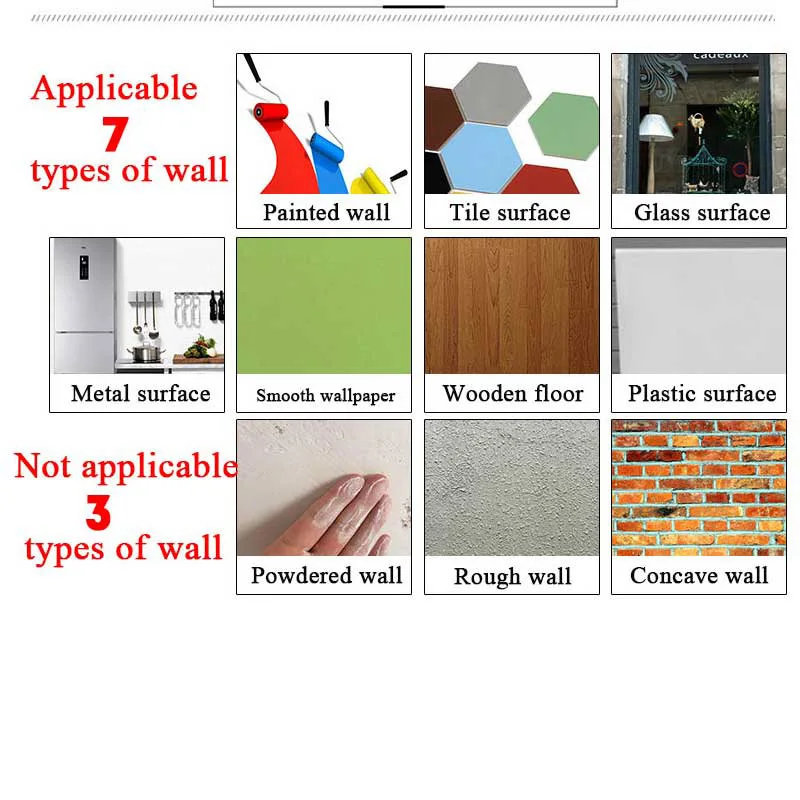 Applicable
7
types of wall

cadeaux

Painted wall

Tile surface

Glass surface

Metal surface

Smooth wallpaper

Wooden floor

Plastic surface

Not applicable
3
types of wall

Powdered wall

Rough wall

Concave wall